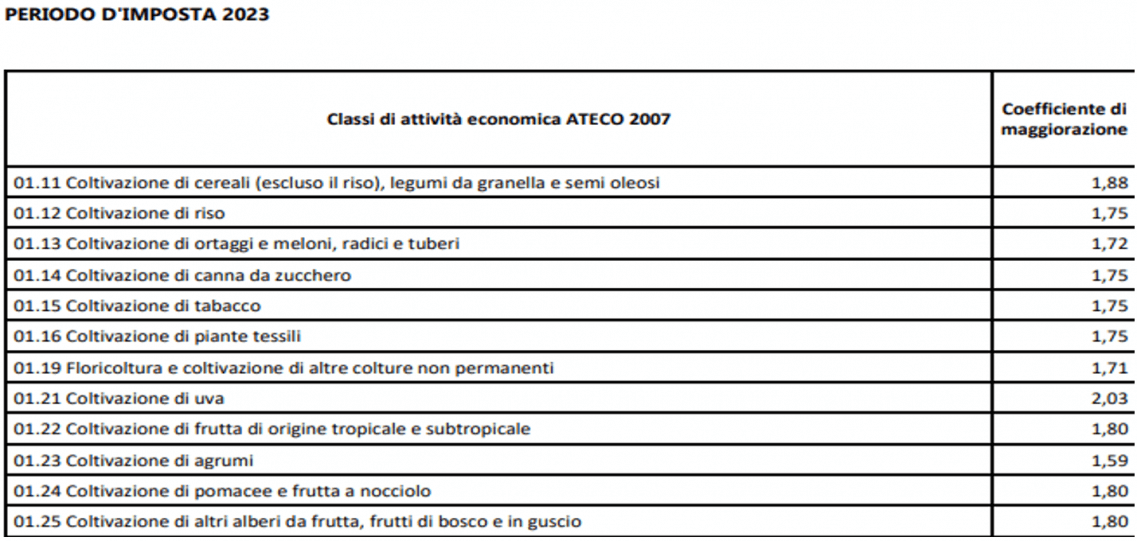 PERIODO D'IMPOSTA 2023

| Classi di attività economica ATECO 2007 | Coefficiente di maggiorazione |
|---|---|
| 01.11 Coltivazione di cereali (escluso il riso), legumi da granella e semi oleosi | 1,88 |
| 01.12 Coltivazione di riso | 1,75 |
| 01.13 Coltivazione di ortaggi e meloni, radici e tuberi | 1,72 |
| 01.14 Coltivazione di canna da zucchero | 1,75 |
| 01.15 Coltivazione di tabacco | 1,75 |
| 01.16 Coltivazione di piante tessili | 1,75 |
| 01.19 Floricoltura e coltivazione di altre colture non permanenti | 1,71 |
| 01.21 Coltivazione di uva | 2,03 |
| 01.22 Coltivazione di frutta di origine tropicale e subtropicale | 1,80 |
| 01.23 Coltivazione di agrumi | 1,59 |
| 01.24 Coltivazione di pomacee e frutta a nocciolo | 1,80 |
| 01.25 Coltivazione di altri alberi da frutta, frutti di bosco e in guscio | 1,80 |